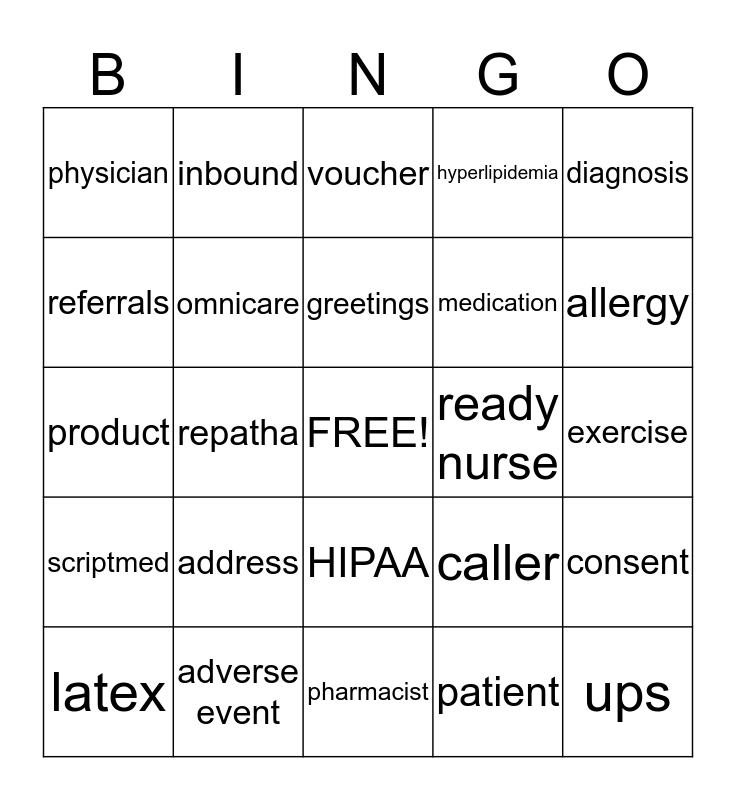 | B | I | N | G | O |
|---|---|---|---|---|
| physician | inbound | voucher | hyperlipidemia | diagnosis |
| referrals | omnicare | greetings | medication | allergy |
| product | repatha | FREE! | ready nurse | exercise |
| scriptmed | address | HIPAA | caller | consent |
| latex | adverse event | pharmacist | patient | ups |